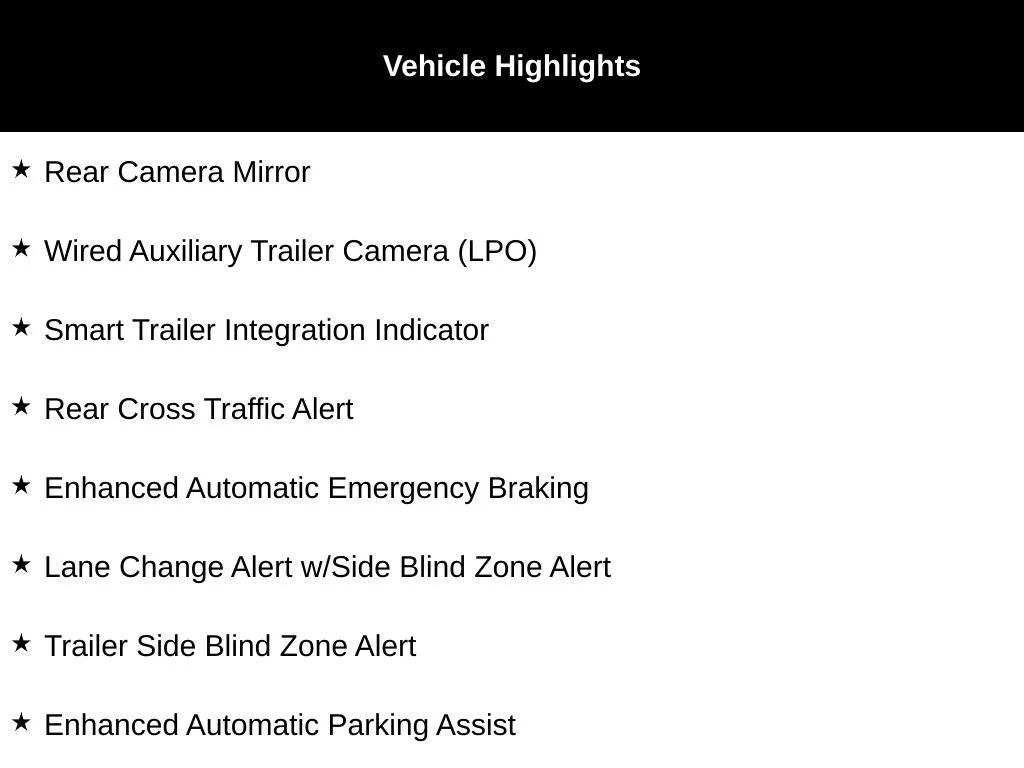 Vehicle Highlights

★ Rear Camera Mirror

★ Wired Auxiliary Trailer Camera (LPO)

★ Smart Trailer Integration Indicator

★ Rear Cross Traffic Alert

★ Enhanced Automatic Emergency Braking

★ Lane Change Alert w/Side Blind Zone Alert

★ Trailer Side Blind Zone Alert

★ Enhanced Automatic Parking Assist